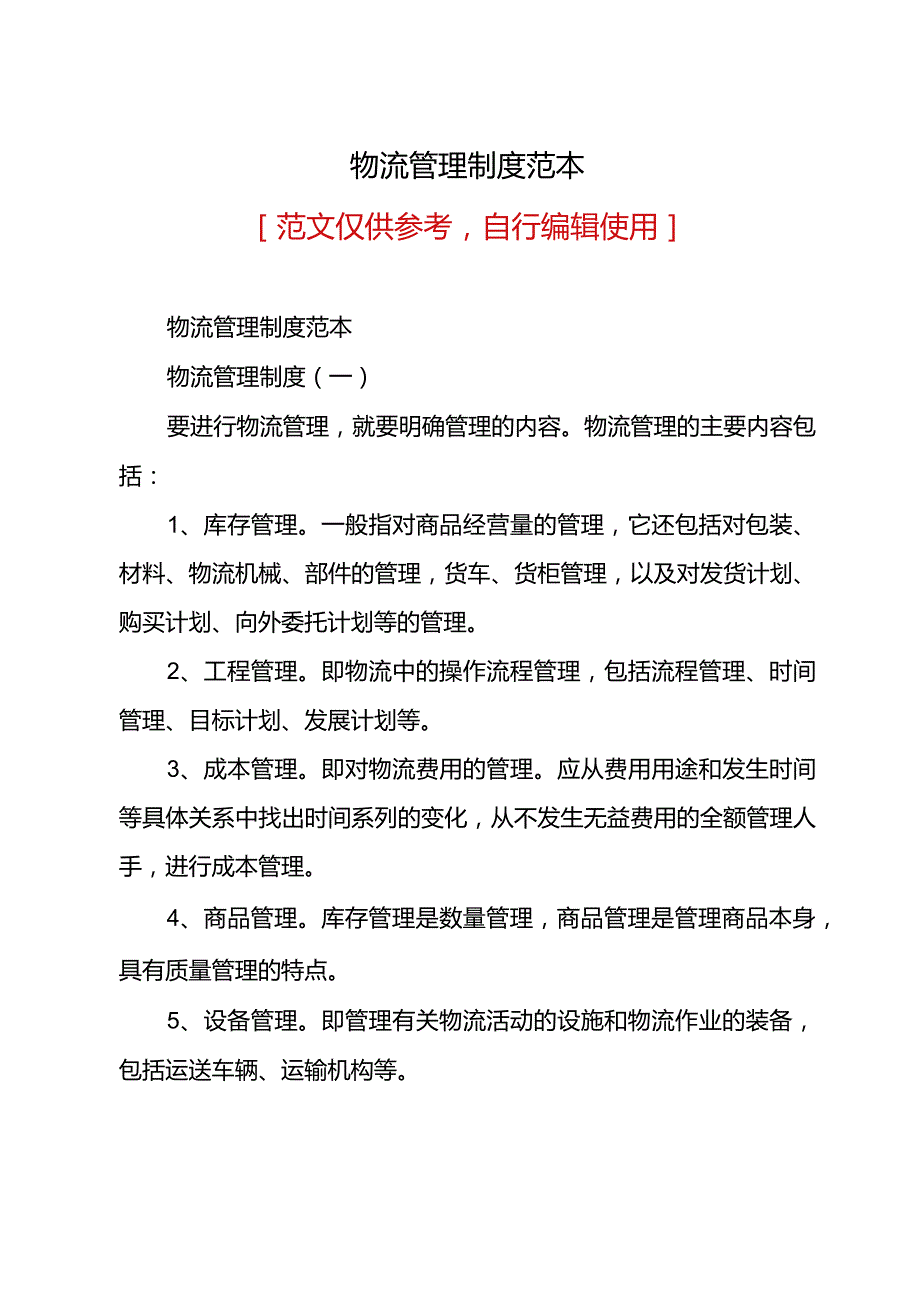 物流管理制度范本

[ 范文仅供参考，自行编辑使用 ]

物流管理制度范本

物流管理制度（一）

要进行物流管理，就要明确管理的内容。物流管理的主要内容包括：

1、库存管理。一般指对商品经营量的管理，它还包括对包装、材料、物流机械、部件的管理，货车、货柜管理，以及对发货计划、购买计划、向外委托计划等的管理。

2、工程管理。即物流中的操作流程管理，包括流程管理、时间管理、目标计划、发展计划等。

3、成本管理。即对物流费用的管理。应从费用用途和发生时间等具体关系中找出时间系列的变化，从不发生无益费用的全额管理人手，进行成本管理。

4、商品管理。库存管理是数量管理，商品管理是管理商品本身，具有质量管理的特点。

5、设备管理。即管理有关物流活动的设施和物流作业的装备，包括运送车辆、运输机构等。